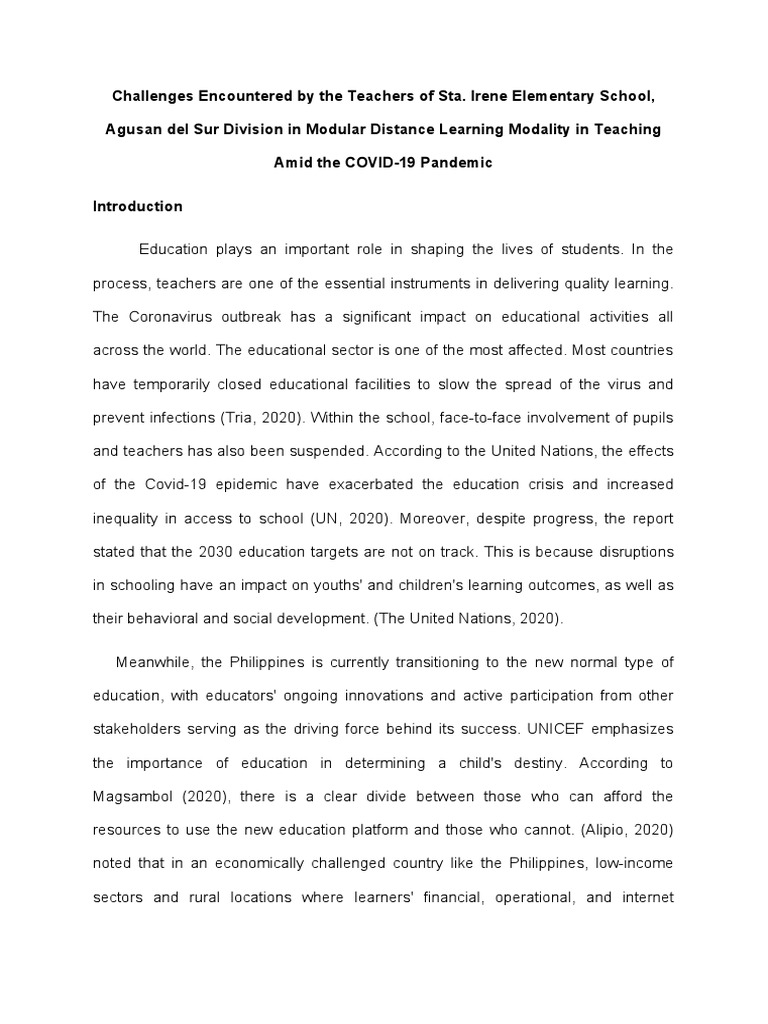 Challenges Encountered by the Teachers of Sta. Irene Elementary School, Agusan del Sur Division in Modular Distance Learning Modality in Teaching Amid the COVID-19 Pandemic

Introduction

Education plays an important role in shaping the lives of students. In the process, teachers are one of the essential instruments in delivering quality learning. The Coronavirus outbreak has a significant impact on educational activities all across the world. The educational sector is one of the most affected. Most countries have temporarily closed educational facilities to slow the spread of the virus and prevent infections (Tria, 2020). Within the school, face-to-face involvement of pupils and teachers has also been suspended. According to the United Nations, the effects of the Covid-19 epidemic have exacerbated the education crisis and increased inequality in access to school (UN, 2020). Moreover, despite progress, the report stated that the 2030 education targets are not on track. This is because disruptions in schooling have an impact on youths' and children's learning outcomes, as well as their behavioral and social development. (The United Nations, 2020).

Meanwhile, the Philippines is currently transitioning to the new normal type of education, with educators' ongoing innovations and active participation from other stakeholders serving as the driving force behind its success. UNICEF emphasizes the importance of education in determining a child's destiny. According to Magsambol (2020), there is a clear divide between those who can afford the resources to use the new education platform and those who cannot. (Alipio, 2020) noted that in an economically challenged country like the Philippines, low-income sectors and rural locations where learners' financial, operational, and internet